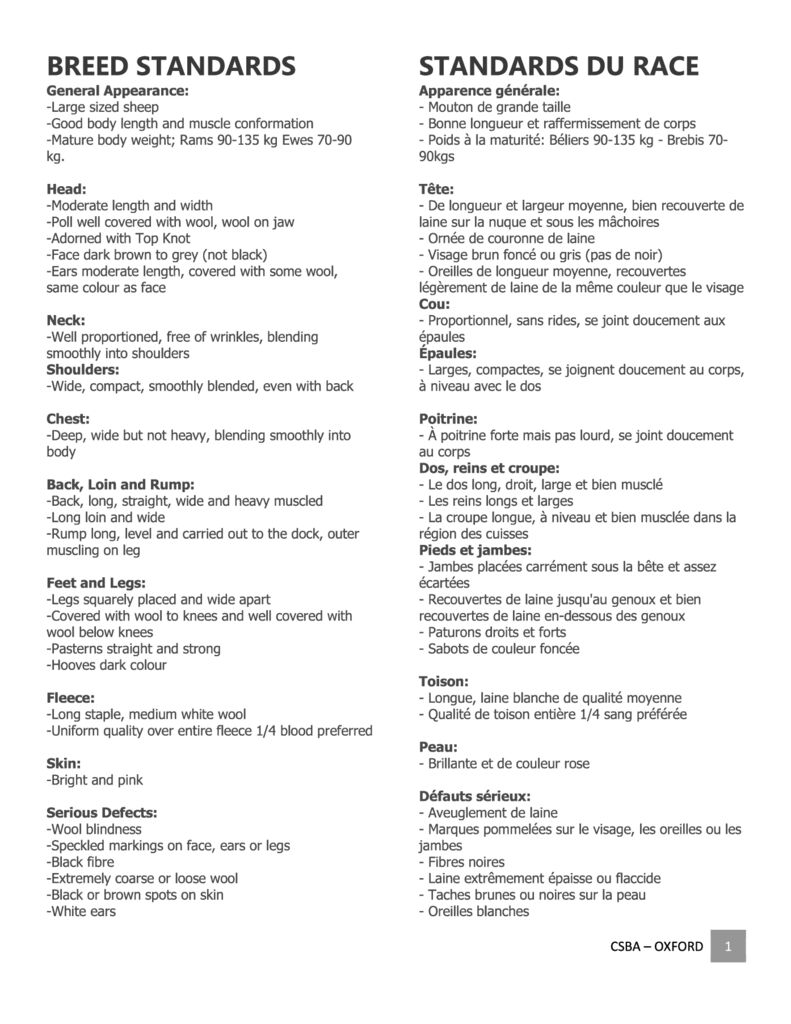 BREED STANDARDS

General Appearance:
-Large sized sheep
-Good body length and muscle conformation
-Mature body weight; Rams 90-135 kg Ewes 70-90 kg.

Head:
-Moderate length and width
-Poll well covered with wool, wool on jaw
-Adorned with Top Knot
-Face dark brown to grey (not black)
-Ears moderate length, covered with some wool, same colour as face

Neck:
-Well proportioned, free of wrinkles, blending smoothly into shoulders
Shoulders:
-Wide, compact, smoothly blended, even with back

Chest:
-Deep, wide but not heavy, blending smoothly into body

Back, Loin and Rump:
-Back, long, straight, wide and heavy muscled
-Long loin and wide
-Rump long, level and carried out to the dock, outer muscling on leg

Feet and Legs:
-Legs squarely placed and wide apart
-Covered with wool to knees and well covered with wool below knees
-Pasterns straight and strong
-Hooves dark colour

Fleece:
-Long staple, medium white wool
-Uniform quality over entire fleece 1/4 blood preferred

Skin:
-Bright and pink

Serious Defects:
-Wool blindness
-Speckled markings on face, ears or legs
-Black fibre
-Extremely coarse or loose wool
-Black or brown spots on skin
-White ears

STANDARDS DU RACE

Apparence générale:
- Mouton de grande taille
- Bonne longueur et raffermissement de corps
- Poids à la maturité: Béliers 90-135 kg - Brebis 70-90kgs

Tête:
- De longueur et largeur moyenne, bien recouverte de laine sur la nuque et sous les mâchoires
- Ornée de couronne de laine
- Visage brun foncé ou gris (pas de noir)
- Oreilles de longueur moyenne, recouvertes légèrement de laine de la même couleur que le visage
Cou:
- Proportionnel, sans rides, se joint doucement aux épaules
Épaules:
- Larges, compactes, se joignent doucement au corps, à niveau avec le dos

Poitrine:
- À poitrine forte mais pas lourd, se joint doucement au corps
Dos, reins et croupe:
- Le dos long, droit, large et bien musclé
- Les reins longs et larges
- La croupe longue, à niveau et bien musclée dans la région des cuisses
Pieds et jambes:
- Jambes placées carrément sous la bête et assez écartées
- Recouvertes de laine jusqu'au genoux et bien recouvertes de laine en-dessous des genoux
- Paturons droits et forts
- Sabots de couleur foncée

Toison:
- Longue, laine blanche de qualité moyenne
- Qualité de toison entière 1/4 sang préférée

Peau:
- Brillante et de couleur rose

Défauts sérieux:
- Aveuglement de laine
- Marques pommelées sur le visage, les oreilles ou les jambes
- Fibres noires
- Laine extrêmement épaisse ou flaccide
- Taches brunes ou noires sur la peau
- Oreilles blanches

CSBA – OXFORD 1